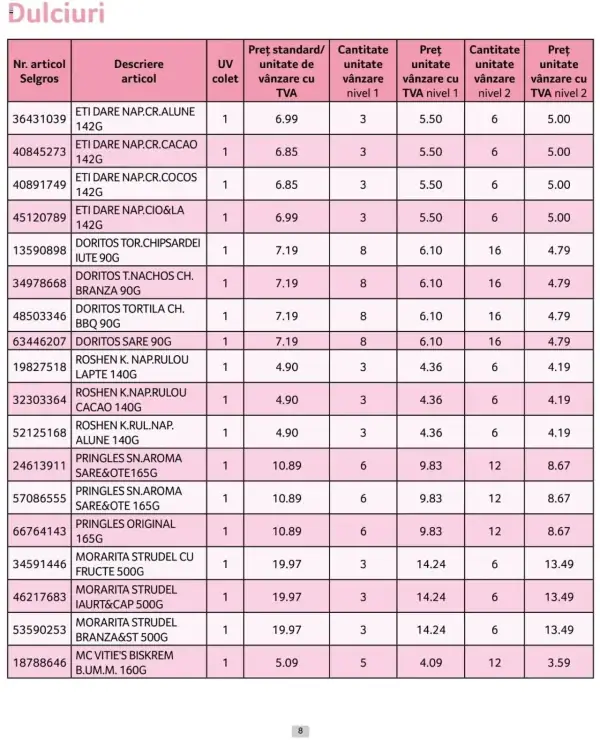 Dulciuri

| Nr. articol Selgros | Descriere articol | UV colet | Preț standard/ unitate de vânzare cu TVA | Cantitate unitate vânzare nivel 1 | Preț unitate vânzare cu TVA nivel 1 | Cantitate unitate vânzare nivel 2 | Preț unitate vânzare cu TVA nivel 2 |
|---|---|---|---|---|---|---|---|
| 36431039 | ETI DARE NAP.CR.ALUNE 142G | 1 | 6.99 | 3 | 5.50 | 6 | 5.00 |
| 40845273 | ETI DARE NAP.CR.CACAO 142G | 1 | 6.85 | 3 | 5.50 | 6 | 5.00 |
| 40891749 | ETI DARE NAP.CR.COCOS 142G | 1 | 6.85 | 3 | 5.50 | 6 | 5.00 |
| 45120789 | ETI DARE NAP.CIO&LA 142G | 1 | 6.99 | 3 | 5.50 | 6 | 5.00 |
| 13590898 | DORITOS TOR.CHIPSARDEI IUTE 90G | 1 | 7.19 | 8 | 6.10 | 16 | 4.79 |
| 34978668 | DORITOS T.NACHOS CH. BRANZA 90G | 1 | 7.19 | 8 | 6.10 | 16 | 4.79 |
| 48503346 | DORITOS TORTILA CH. BBQ 90G | 1 | 7.19 | 8 | 6.10 | 16 | 4.79 |
| 63446207 | DORITOS SARE 90G | 1 | 7.19 | 8 | 6.10 | 16 | 4.79 |
| 19827518 | ROSHEN K. NAP.RULOU LAPTE 140G | 1 | 4.90 | 3 | 4.36 | 6 | 4.19 |
| 32303364 | ROSHEN K.NAP.RULOU CACAO 140G | 1 | 4.90 | 3 | 4.36 | 6 | 4.19 |
| 52125168 | ROSHEN K.RUL.NAP. ALUNE 140G | 1 | 4.90 | 3 | 4.36 | 6 | 4.19 |
| 24613911 | PRINGLES SN.AROMA SARE&OTE165G | 1 | 10.89 | 6 | 9.83 | 12 | 8.67 |
| 57086555 | PRINGLES SN.AROMA SARE&OTE 165G | 1 | 10.89 | 6 | 9.83 | 12 | 8.67 |
| 66764143 | PRINGLES ORIGINAL 165G | 1 | 10.89 | 6 | 9.83 | 12 | 8.67 |
| 34591446 | MORARITA STRUDEL CU FRUCTE 500G | 1 | 19.97 | 3 | 14.24 | 6 | 13.49 |
| 46217683 | MORARITA STRUDEL IAURT&CAP 500G | 1 | 19.97 | 3 | 14.24 | 6 | 13.49 |
| 53590253 | MORARITA STRUDEL BRANZA&ST 500G | 1 | 19.97 | 3 | 14.24 | 6 | 13.49 |
| 18788646 | MC VITIE'S BISKREM B.UM.M. 160G | 1 | 5.09 | 5 | 4.09 | 12 | 3.59 |

8